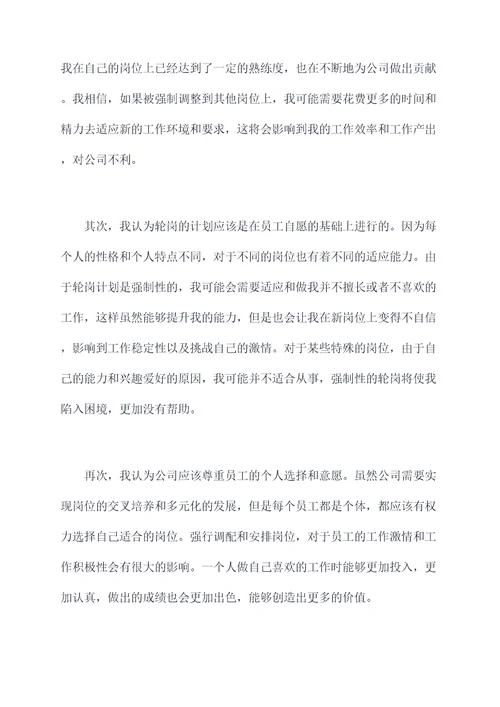 我在自己的岗位上已经达到了一定的熟练度，也在不断地为公司做出贡献。我相信，如果被强制调整到其他岗位上，我可能需要花费更多的时间和精力去适应新的工作环境和要求，这将会影响到我的工作效率和工作产出，对公司不利。

其次，我认为轮岗的计划应该是在员工自愿的基础上进行的。因为每个人的性格和个人特点不同，对于不同的岗位也有着不同的适应能力。由于轮岗计划是强制性的，我可能会需要适应和做我并不擅长或者不喜欢的工作，这样虽然能够提升我的能力，但是也会让我在新岗位上变得不自信，影响到工作稳定性以及挑战自己的激情。对于某些特殊的岗位，由于自己的能力和兴趣爱好的原因，我可能并不适合从事，强制性的轮岗将使我陷入困境，更加没有帮助。

再次，我认为公司应该尊重员工的个人选择和意愿。虽然公司需要实现岗位的交叉培养和多元化的发展，但是每个员工都是个体，都应该有权力选择自己适合的岗位。强行调配和安排岗位，对于员工的工作激情和工作积极性会有很大的影响。一个人做自己喜欢的工作时能够更加投入，更加认真，做出的成绩也会更加出色，能够创造出更多的价值。